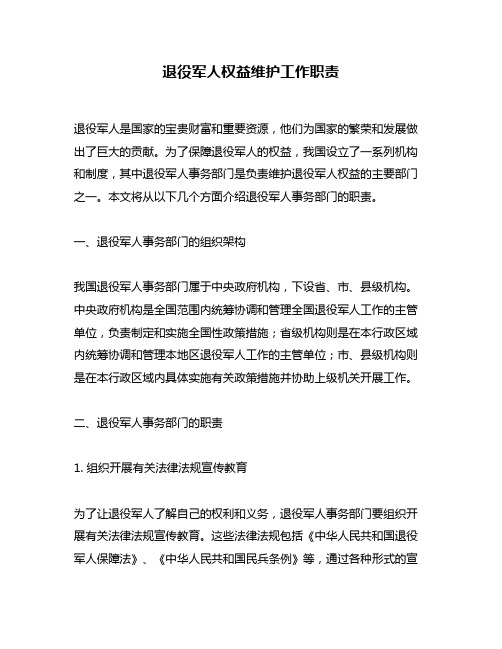 退役军人权益维护工作职责

退役军人是国家的宝贵财富和重要资源，他们为国家的繁荣和发展做出了巨大的贡献。为了保障退役军人的权益，我国设立了一系列机构和制度，其中退役军人事务部门是负责维护退役军人权益的主要部门之一。本文将从以下几个方面介绍退役军人事务部门的职责。

一、退役军人事务部门的组织架构

我国退役军人事务部门属于中央政府机构，下设省、市、县级机构。中央政府机构是全国范围内统筹协调和管理全国退役军人工作的主管单位，负责制定和实施全国性政策措施；省级机构则是在本行政区域内统筹协调和管理本地区退役军人工作的主管单位；市、县级机构则是在本行政区域内具体实施有关政策措施并协助上级机关开展工作。

二、退役军人事务部门的职责

1. 组织开展有关法律法规宣传教育

为了让退役军人了解自己的权利和义务，退役军人事务部门要组织开展有关法律法规宣传教育。这些法律法规包括《中华人民共和国退役军人保障法》、《中华人民共和国民兵条例》等，通过各种形式的宣